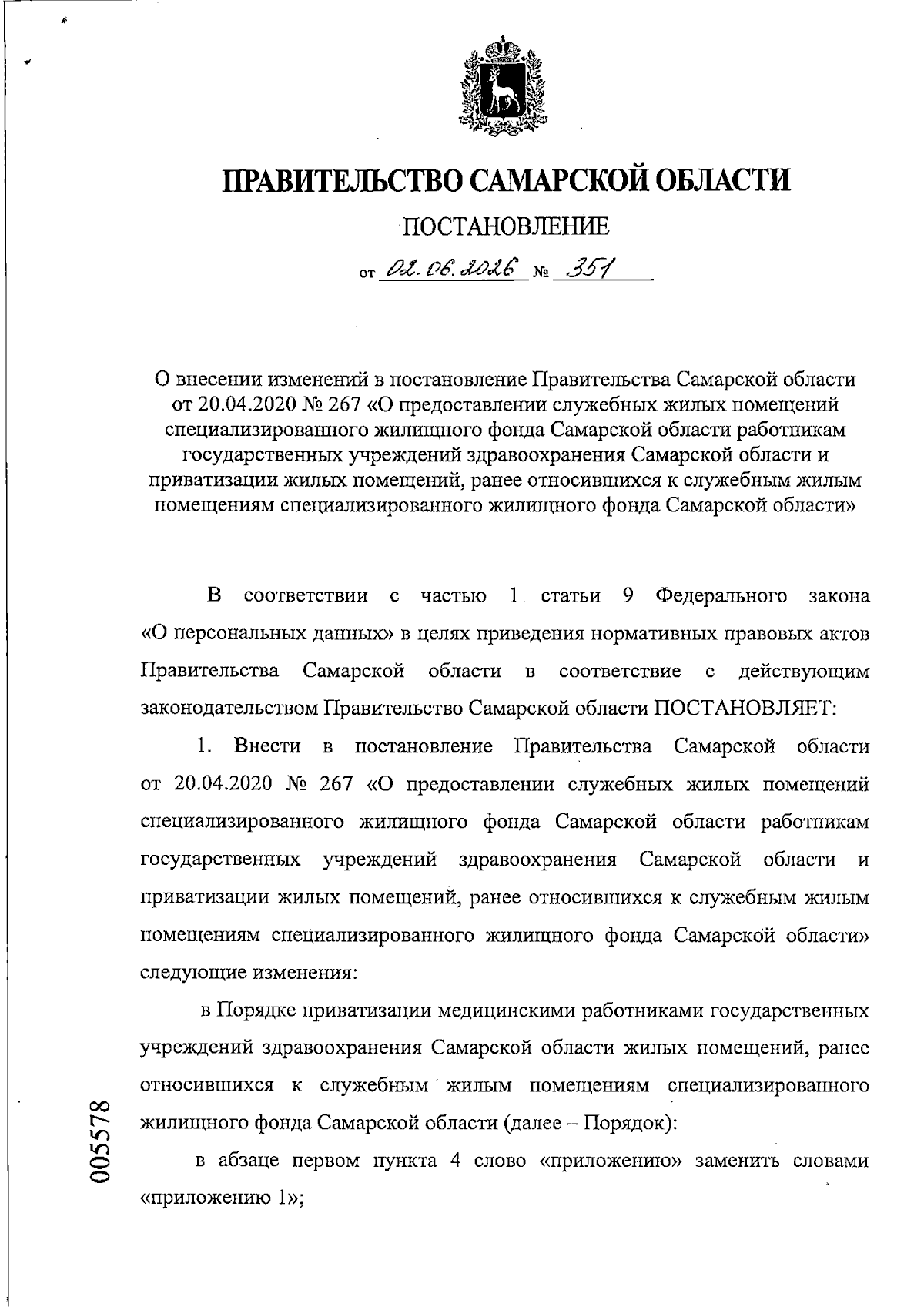 ПРАВИТЕЛЬСТВО САМАРСКОЙ ОБЛАСТИ

ПОСТАНОВЛЕНИЕ

от 02.06.2026 № 351

О внесении изменений в постановление Правительства Самарской области от 20.04.2020 № 267 «О предоставлении служебных жилых помещений специализированного жилищного фонда Самарской области работникам государственных учреждений здравоохранения Самарской области и приватизации жилых помещений, ранее относившихся к служебным жилым помещениям специализированного жилищного фонда Самарской области»

В соответствии с частью 1 статьи 9 Федерального закона «О персональных данных» в целях приведения нормативных правовых актов Правительства Самарской области в соответствие с действующим законодательством Правительство Самарской области ПОСТАНОВЛЯЕТ:

1. Внести в постановление Правительства Самарской области от 20.04.2020 № 267 «О предоставлении служебных жилых помещений специализированного жилищного фонда Самарской области работникам государственных учреждений здравоохранения Самарской области и приватизации жилых помещений, ранее относившихся к служебным жилым помещениям специализированного жилищного фонда Самарской области» следующие изменения:

в Порядке приватизации медицинскими работниками государственных учреждений здравоохранения Самарской области жилых помещений, ранее относившихся к служебным жилым помещениям специализированного жилищного фонда Самарской области (далее – Порядок):

в абзаце первом пункта 4 слово «приложению» заменить словами «приложению 1»;

005578